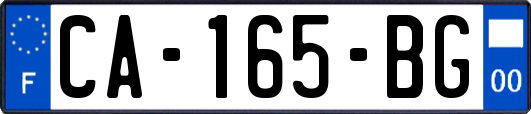 F

CA-165-BG

00